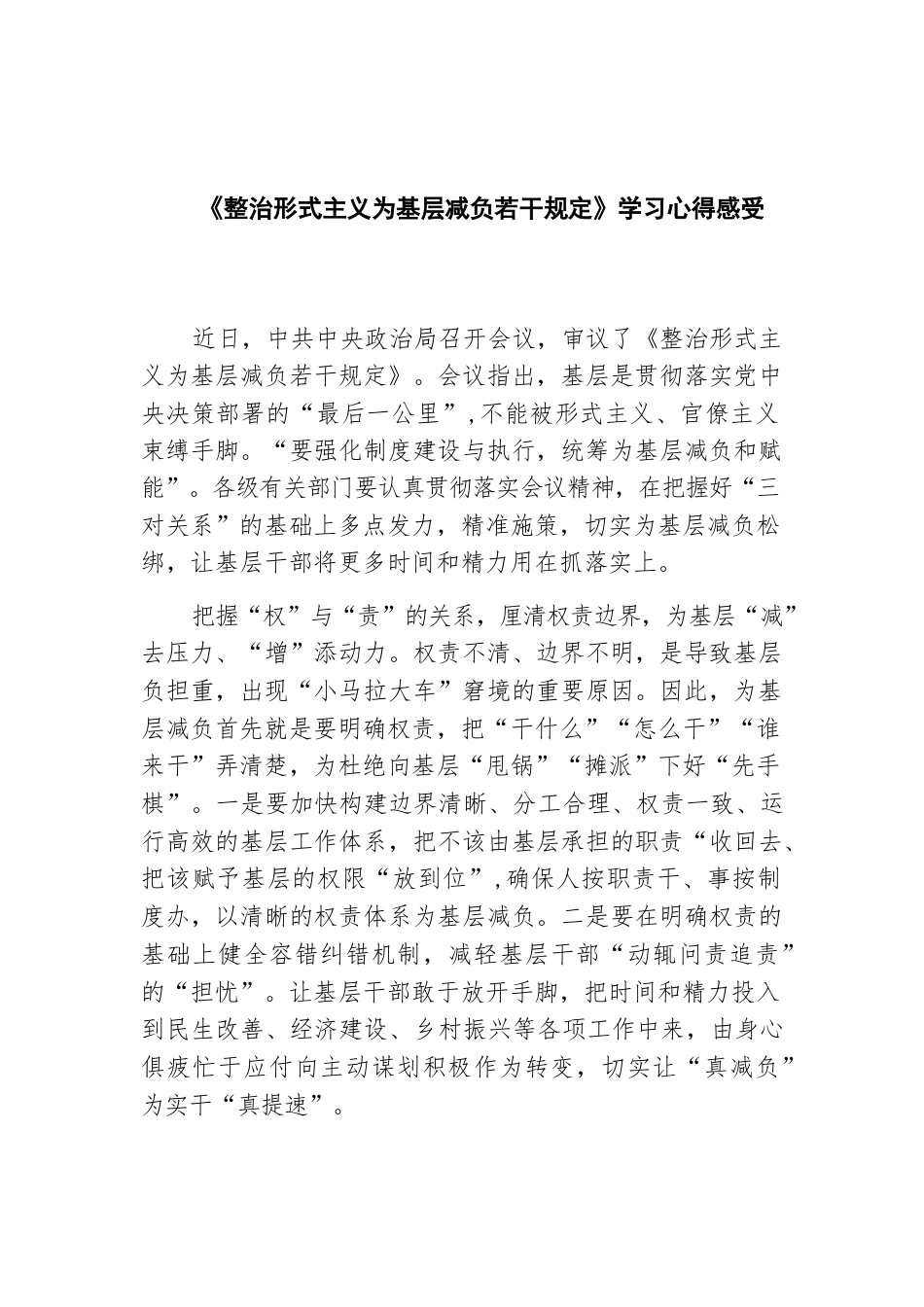 《整治形式主义为基层减负若干规定》学习心得感受

近日，中共中央政治局召开会议，审议了《整治形式主义为基层减负若干规定》。会议指出，基层是贯彻落实党中央决策部署的“最后一公里”，不能被形式主义、官僚主义束缚手脚。“要强化制度建设与执行，统筹为基层减负和赋能”。各级有关部门要认真贯彻落实会议精神，在把握好“三对关系”的基础上多点发力，精准施策，切实为基层减负松绑，让基层干部将更多时间和精力用在抓落实上。

把握“权”与“责”的关系，厘清权责边界，为基层“减”去压力、“增”添动力。权责不清、边界不明，是导致基层负担重，出现“小马拉大车”窘境的重要原因。因此，为基层减负首先就是要明确权责，把“干什么”“怎么干”“谁来干”弄清楚，为杜绝向基层“甩锅”“摊派”下好“先手棋”。一是要加快构建边界清晰、分工合理、权责一致、运行高效的基层工作体系，把不该由基层承担的职责“收回去、把该赋予基层的权限“放到位”，确保人按职责干、事按制度办，以清晰的权责体系为基层减负。二是要在明确权责的基础上健全容错纠错机制，减轻基层干部“动辄问责追责”的“担忧”。让基层干部敢于放开手脚，把时间和精力投入到民生改善、经济建设、乡村振兴等各项工作中来，由身心俱疲忙于应付向主动谋划积极作为转变，切实让“真减负”为实干“真提速”。